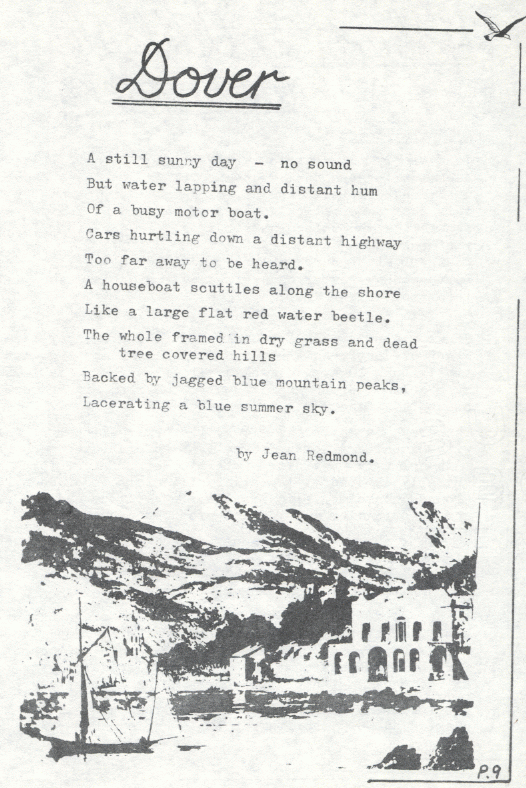 Dover

A still sunny day - no sound
But water lapping and distant hum
Of a busy motor boat.
Cars hurtling down a distant highway
Too far away to be heard.
A houseboat scuttles along the shore
Like a large flat red water beetle.
The whole framed in dry grass and dead tree covered hills
Backed by jagged blue mountain peaks,
Lacerating a blue summer sky.

by Jean Redmond.

P.9